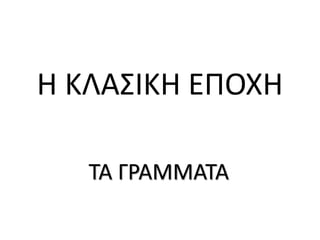 Η ΚΛΑΣΙΚΗ ΕΠΟΧΗ

ΤΑ ΓΡΑΜΜΑΤΑ